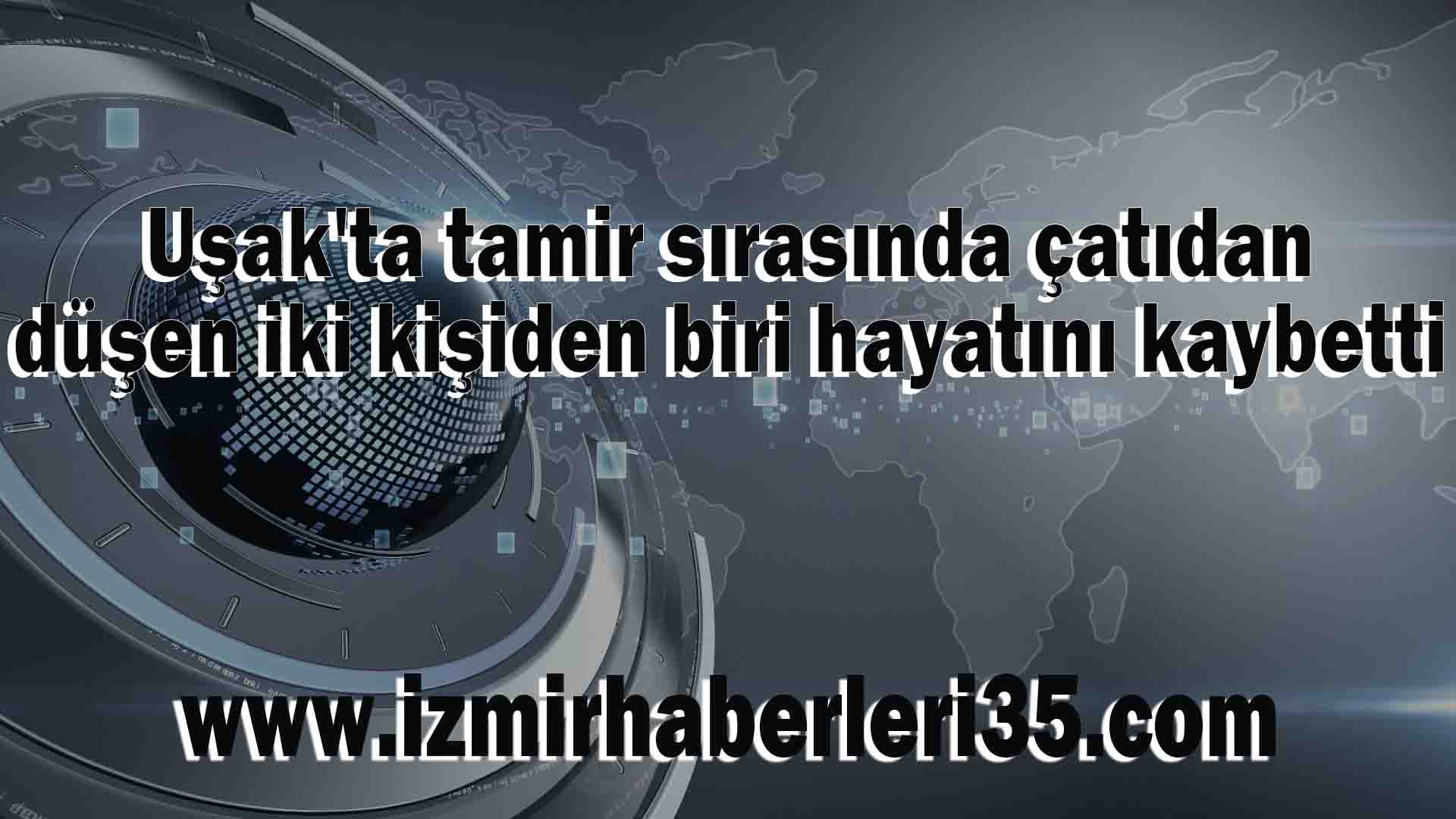 Uşak'ta tamir sırasında çatıdan düşen iki kişiden biri hayatını kaybetti

www.izmirhaberleri35.com